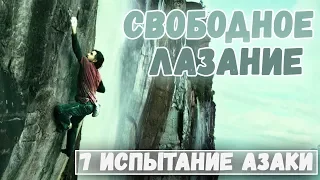 СВОБОДНОЕ ЛАЗАНИЕ

7 ИСПЫТАНИЕ АЗАКИ